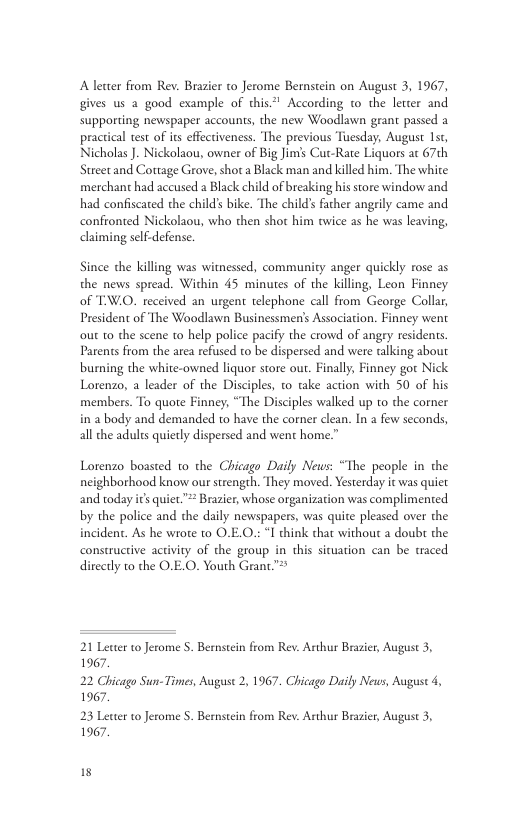 A letter from Rev. Brazier to Jerome Bernstein on August 3, 1967, gives us a good example of this.$^{21}$ According to the letter and supporting newspaper accounts, the new Woodlawn grant passed a practical test of its effectiveness. The previous Tuesday, August 1st, Nicholas J. Nickolaou, owner of Big Jim's Cut-Rate Liquors at 67th Street and Cottage Grove, shot a Black man and killed him. The white merchant had accused a Black child of breaking his store window and had confiscated the child's bike. The child's father angrily came and confronted Nickolaou, who then shot him twice as he was leaving, claiming self-defense.

Since the killing was witnessed, community anger quickly rose as the news spread. Within 45 minutes of the killing, Leon Finney of T.W.O. received an urgent telephone call from George Collar, President of The Woodlawn Businessmen's Association. Finney went out to the scene to help police pacify the crowd of angry residents. Parents from the area refused to be dispersed and were talking about burning the white-owned liquor store out. Finally, Finney got Nick Lorenzo, a leader of the Disciples, to take action with 50 of his members. To quote Finney, "The Disciples walked up to the corner in a body and demanded to have the corner clean. In a few seconds, all the adults quietly dispersed and went home."

Lorenzo boasted to the Chicago Daily News: "The people in the neighborhood know our strength. They moved. Yesterday it was quiet and today it's quiet."$^{22}$ Brazier, whose organization was complimented by the police and the daily newspapers, was quite pleased over the incident. As he wrote to O.E.O.: "I think that without a doubt the constructive activity of the group in this situation can be traced directly to the O.E.O. Youth Grant."$^{23}$

21 Letter to Jerome S. Bernstein from Rev. Arthur Brazier, August 3, 1967.
22 Chicago Sun-Times, August 2, 1967. Chicago Daily News, August 4, 1967.
23 Letter to Jerome S. Bernstein from Rev. Arthur Brazier, August 3, 1967.

18